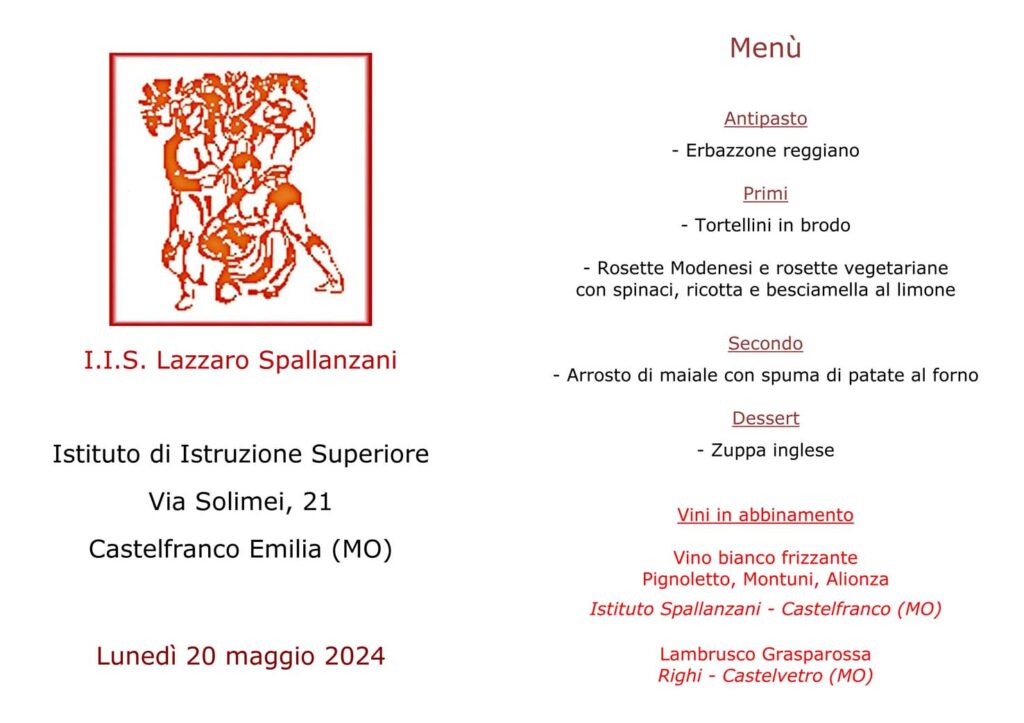 I.I.S. Lazzaro Spallanzani

Istituto di Istruzione Superiore

Via Solimei, 21

Castelfranco Emilia (MO)

Lunedì 20 maggio 2024

Menù

Antipasto

- Erbazzone reggiano

Primi

- Tortellini in brodo

- Rosette Modenesi e rosette vegetariane con spinaci, ricotta e besciamella al limone

Secondo

- Arrosto di maiale con spuma di patate al forno

Dessert

- Zuppa inglese

Vini in abbinamento

Vino bianco frizzante
Pignoletto, Montuni, Alionza
Istituto Spallanzani - Castelfranco (MO)

Lambrusco Grasparossa
Righi - Castelvetro (MO)